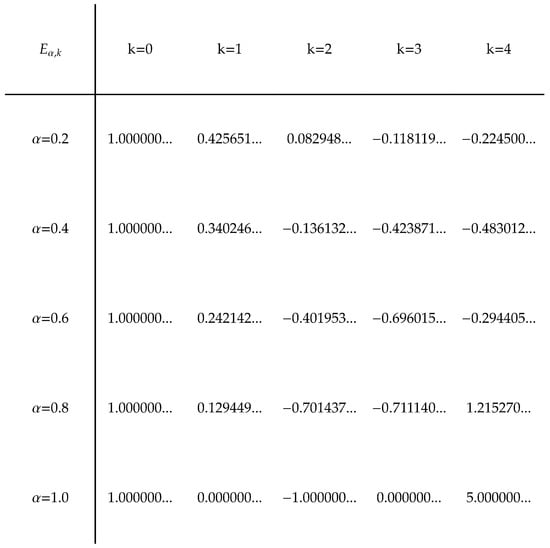 | $E_{\alpha,k}$ | k=0 | k=1 | k=2 | k=3 | k=4 |
|---|---|---|---|---|---|
| $\alpha$=0.2 | 1.000000... | 0.425651... | 0.082948... | −0.118119... | −0.224500... |
| $\alpha$=0.4 | 1.000000... | 0.340246... | −0.136132... | −0.423871... | −0.483012... |
| $\alpha$=0.6 | 1.000000... | 0.242142... | −0.401953... | −0.696015... | −0.294405... |
| $\alpha$=0.8 | 1.000000... | 0.129449... | −0.701437... | −0.711140... | 1.215270... |
| $\alpha$=1.0 | 1.000000... | 0.000000... | −1.000000... | 0.000000... | 5.000000... |